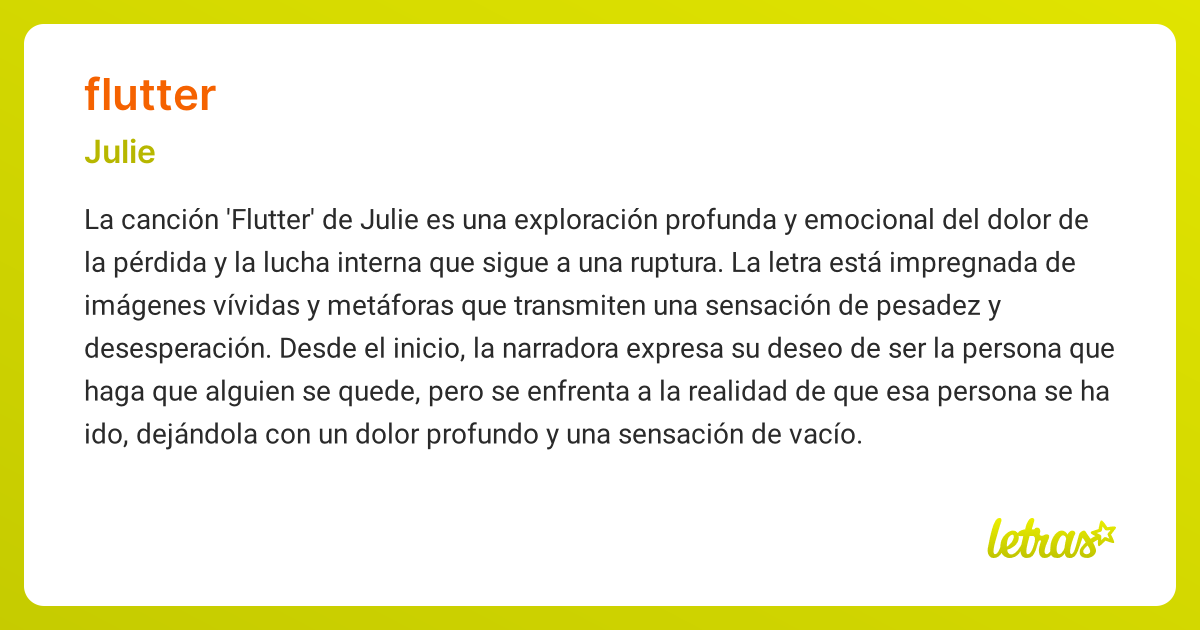 flutter

Julie

La canción 'Flutter' de Julie es una exploración profunda y emocional del dolor de la pérdida y la lucha interna que sigue a una ruptura. La letra está impregnada de imágenes vívidas y metáforas que transmiten una sensación de pesadez y desesperación. Desde el inicio, la narradora expresa su deseo de ser la persona que haga que alguien se quede, pero se enfrenta a la realidad de que esa persona se ha ido, dejándola con un dolor profundo y una sensación de vacío.

letras